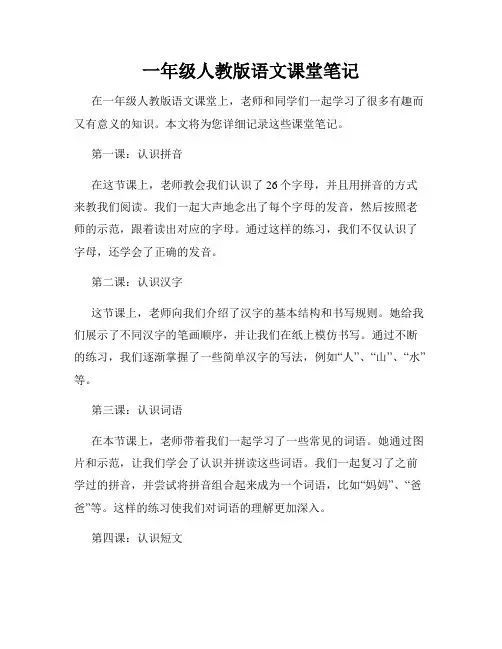 一年级人教版语文课堂笔记

在一年级人教版语文课堂上，老师和同学们一起学习了很多有趣而又有意义的知识。本文将为您详细记录这些课堂笔记。

第一课：认识拼音

在这节课上，老师教会我们认识了26个字母，并且用拼音的方式来教我们阅读。我们一起大声地念出了每个字母的发音，然后按照老师的示范，跟着读出对应的字母。通过这样的练习，我们不仅认识了字母，还学会了正确的发音。

第二课：认识汉字

这节课上，老师向我们介绍了汉字的基本结构和书写规则。她给我们展示了不同汉字的笔画顺序，并让我们在纸上模仿书写。通过不断的练习，我们逐渐掌握了一些简单汉字的写法，例如“人”、“山”、“水”等。

第三课：认识词语

在本节课上，老师带着我们一起学习了一些常见的词语。她通过图片和示范，让我们学会了认识并拼读这些词语。我们一起复习了之前学过的拼音，并尝试将拼音组合起来成为一个词语，比如“妈妈”、“爸爸”等。这样的练习使我们对词语的理解更加深入。

第四课：认识短文